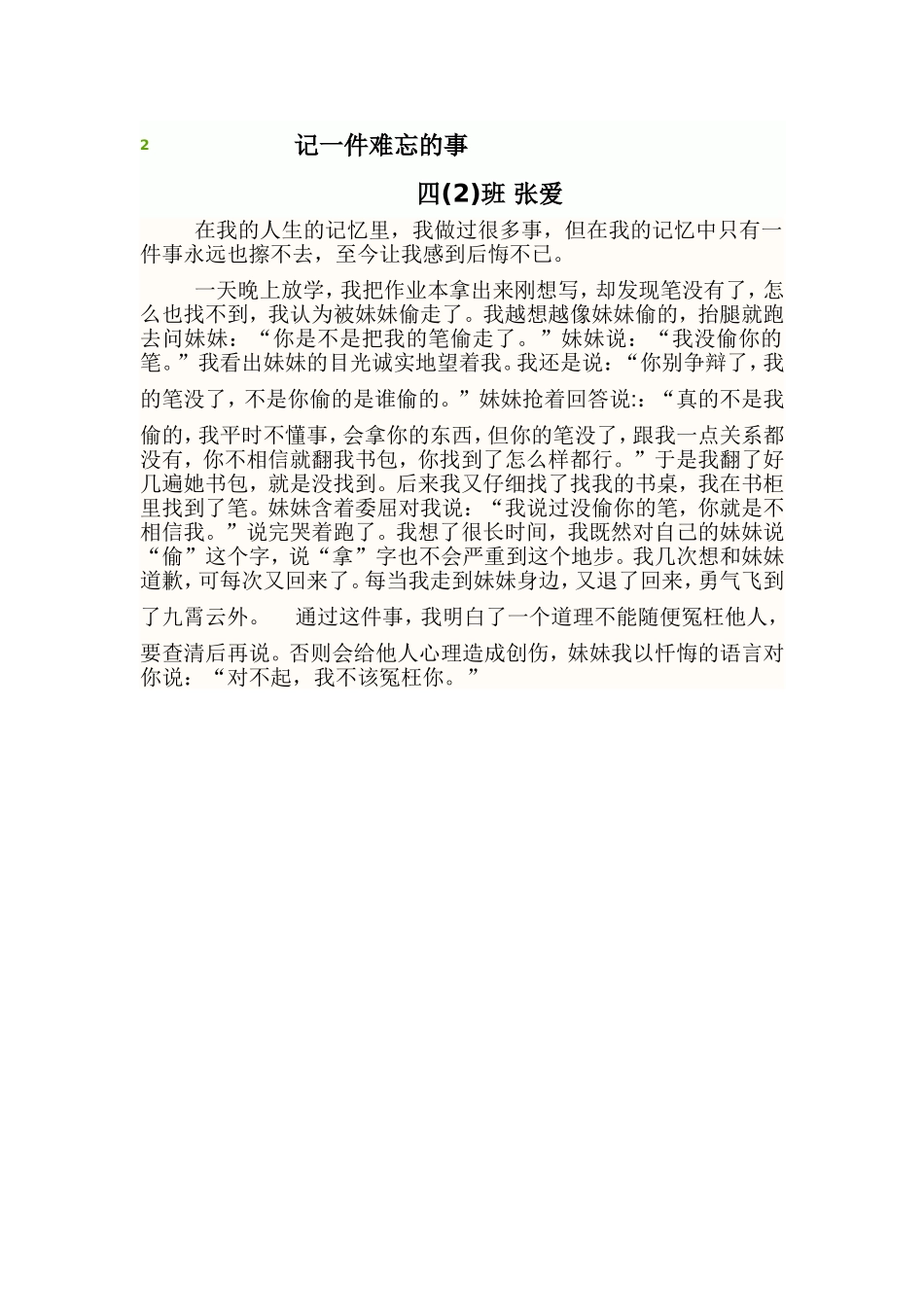 2 记一件难忘的事

四(2)班 张爱

在我的人生的记忆里，我做过很多事，但在我的记忆中只有一件事永远也擦不去，至今让我感到后悔不已。

一天晚上放学，我把作业本拿出来刚想写，却发现笔没有了，怎么也找不到，我认为被妹妹偷走了。我越想越像妹妹偷的，抬腿就跑去问妹妹：“你是不是把我的笔偷走了。”妹妹说：“我没偷你的笔。”我看出妹妹的目光诚实地望着我。我还是说：“你别争辩了，我的笔没了，不是你偷的是谁偷的。”妹妹抢着回答说:：“真的不是我偷的，我平时不懂事，会拿你的东西，但你的笔没了，跟我一点关系都没有，你不相信就翻我书包，你找到了怎么样都行。”于是我翻了好几遍她书包，就是没找到。后来我又仔细找了找我的书桌，我在书柜里找到了笔。妹妹含着委屈对我说：“我说过没偷你的笔，你就是不相信我。”说完哭着跑了。我想了很长时间，我既然对自己的妹妹说“偷”这个字，说“拿”字也不会严重到这个地步。我几次想和妹妹道歉，可每次又回来了。每当我走到妹妹身边，又退了回来，勇气飞到了九霄云外。 通过这件事，我明白了一个道理不能随便冤枉他人，要查清后再说。否则会给他人心理造成创伤，妹妹我以忏悔的语言对你说：“对不起，我不该冤枉你。”